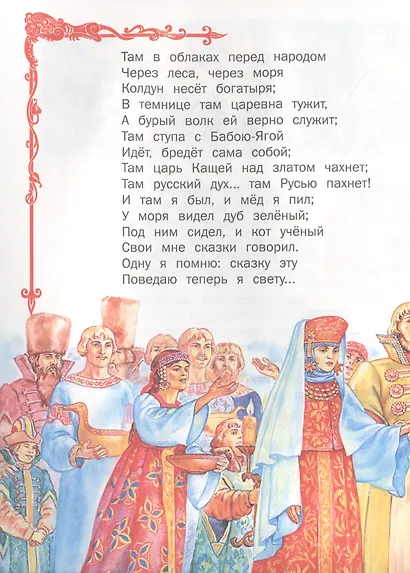 Там в облаках перед народом
Через леса, через моря
Колдун несёт богатыря;
В темнице там царевна тужит,
А бурый волк ей верно служит;
Там ступа с Бабою-Ягой
Идёт, бредёт сама собой;
Там царь Кащей над златом чахнет;
Там русский дух... там Русью пахнет!
И там я был, и мёд я пил;
У моря видел дуб зелёный;
Под ним сидел, и кот учёный
Свои мне сказки говорил.
Одну я помню: сказку эту
Поведаю теперь я свету...